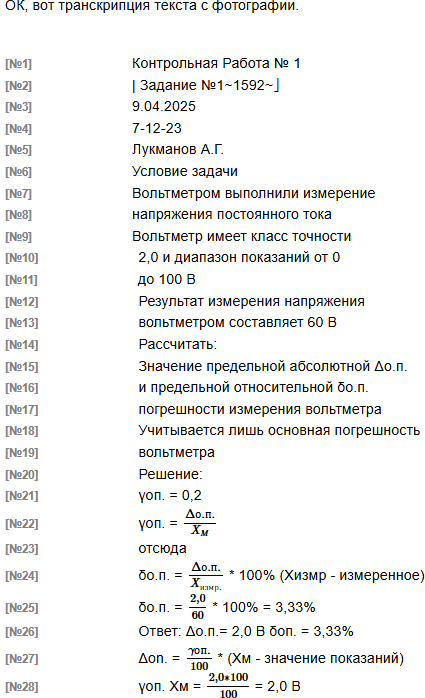 ОК, вот транскрипция текста с фотографии.

[№1] Контрольная Работа № 1

[№2] | Задание №1~1592~⌋

[№3] 9.04.2025

[№4] 7-12-23

[№5] Лукманов А.Г.

[№6] Условие задачи

[№7] Вольтметром выполнили измерение

[№8] напряжения постоянного тока

[№9] Вольтметр имеет класс точности

[№10] 2,0 и диапазон показаний от 0

[№11] до 100 В

[№12] Результат измерения напряжения

[№13] вольтметром составляет 60 В

[№14] Рассчитать:

[№15] Значение предельной абсолютной Δо.п.

[№16] и предельной относительной δо.п.

[№17] погрешности измерения вольтметра

[№18] Учитывается лишь основная погрешность

[№19] вольтметра

[№20] Решение:

[№21] γоп. = 0,2

[№22] γоп. = $\frac{\Delta о.п.}{X_M}$

[№23] отсюда

[№24] δо.п. = $\frac{\Delta о.п.}{X_{измр.}}$ * 100% (Хизмр - измеренное)

[№25] δо.п. = $\frac{2,0}{60}$ * 100% = 3,33%

[№26] Ответ: Δо.п.= 2,0 В δоп. = 3,33%

[№27] Δоп. = $\frac{γоп.}{100}$ * (Хм - значение показаний)

[№28] γоп. Хм = $\frac{2,0*100}{100}$ = 2,0 В